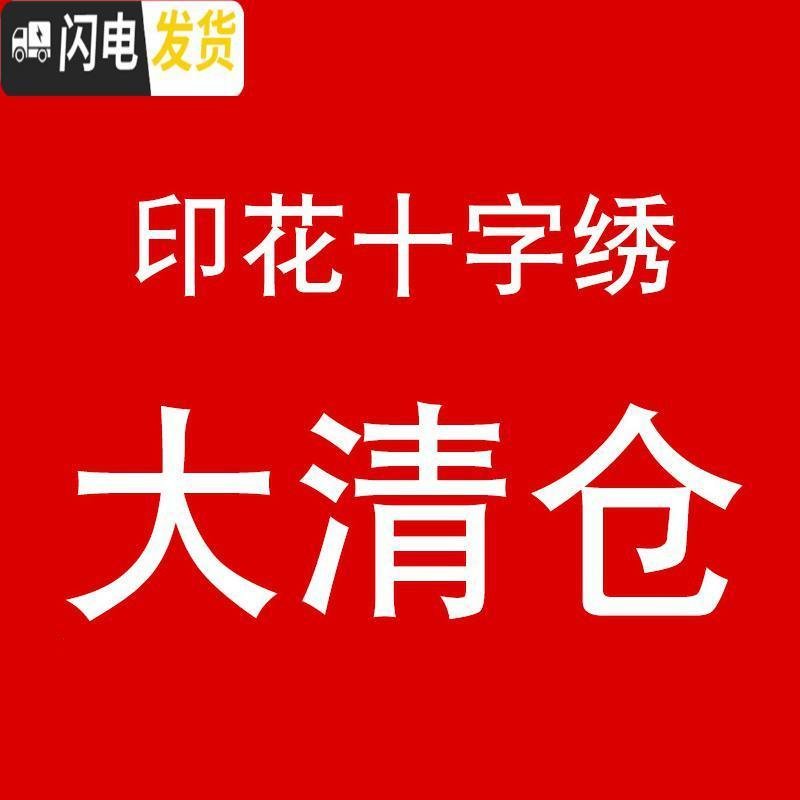 闪电发货

印花十字绣

大清仓